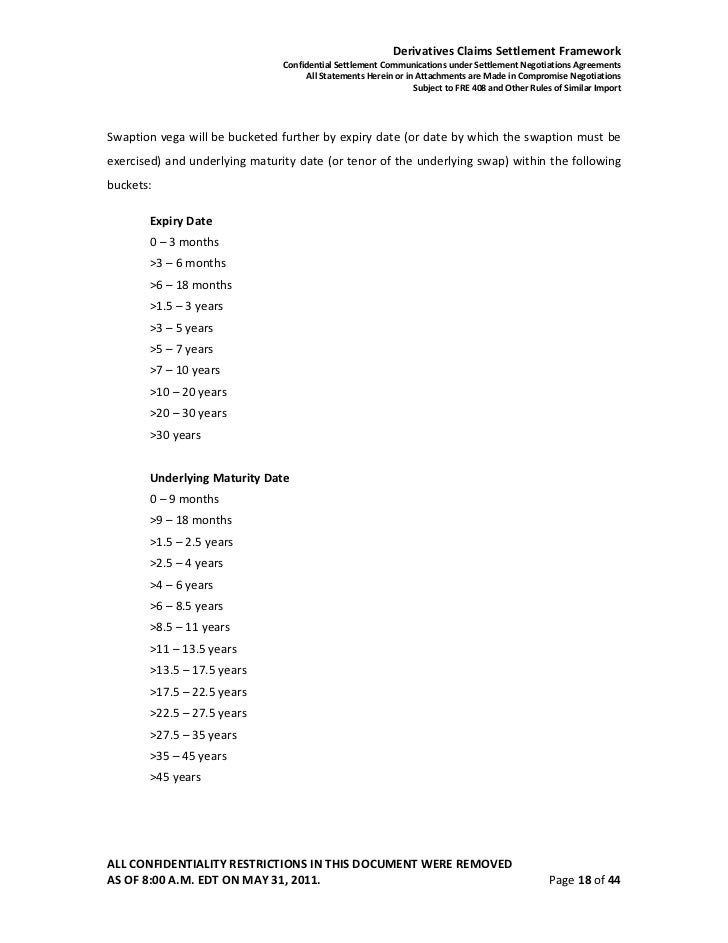 Derivatives Claims Settlement Framework
Confidential Settlement Communications under Settlement Negotiations Agreements
All Statements Herein or in Attachments are Made in Compromise Negotiations
Subject to FRE 408 and Other Rules of Similar Import

Swaption vega will be bucketed further by expiry date (or date by which the swaption must be exercised) and underlying maturity date (or tenor of the underlying swap) within the following buckets:

Expiry Date
0 – 3 months
>3 – 6 months
>6 – 18 months
>1.5 – 3 years
>3 – 5 years
>5 – 7 years
>7 – 10 years
>10 – 20 years
>20 – 30 years
>30 years

Underlying Maturity Date
0 – 9 months
>9 – 18 months
>1.5 – 2.5 years
>2.5 – 4 years
>4 – 6 years
>6 – 8.5 years
>8.5 – 11 years
>11 – 13.5 years
>13.5 – 17.5 years
>17.5 – 22.5 years
>22.5 – 27.5 years
>27.5 – 35 years
>35 – 45 years
>45 years

ALL CONFIDENTIALITY RESTRICTIONS IN THIS DOCUMENT WERE REMOVED AS OF 8:00 A.M. EDT ON MAY 31, 2011.
Page 18 of 44